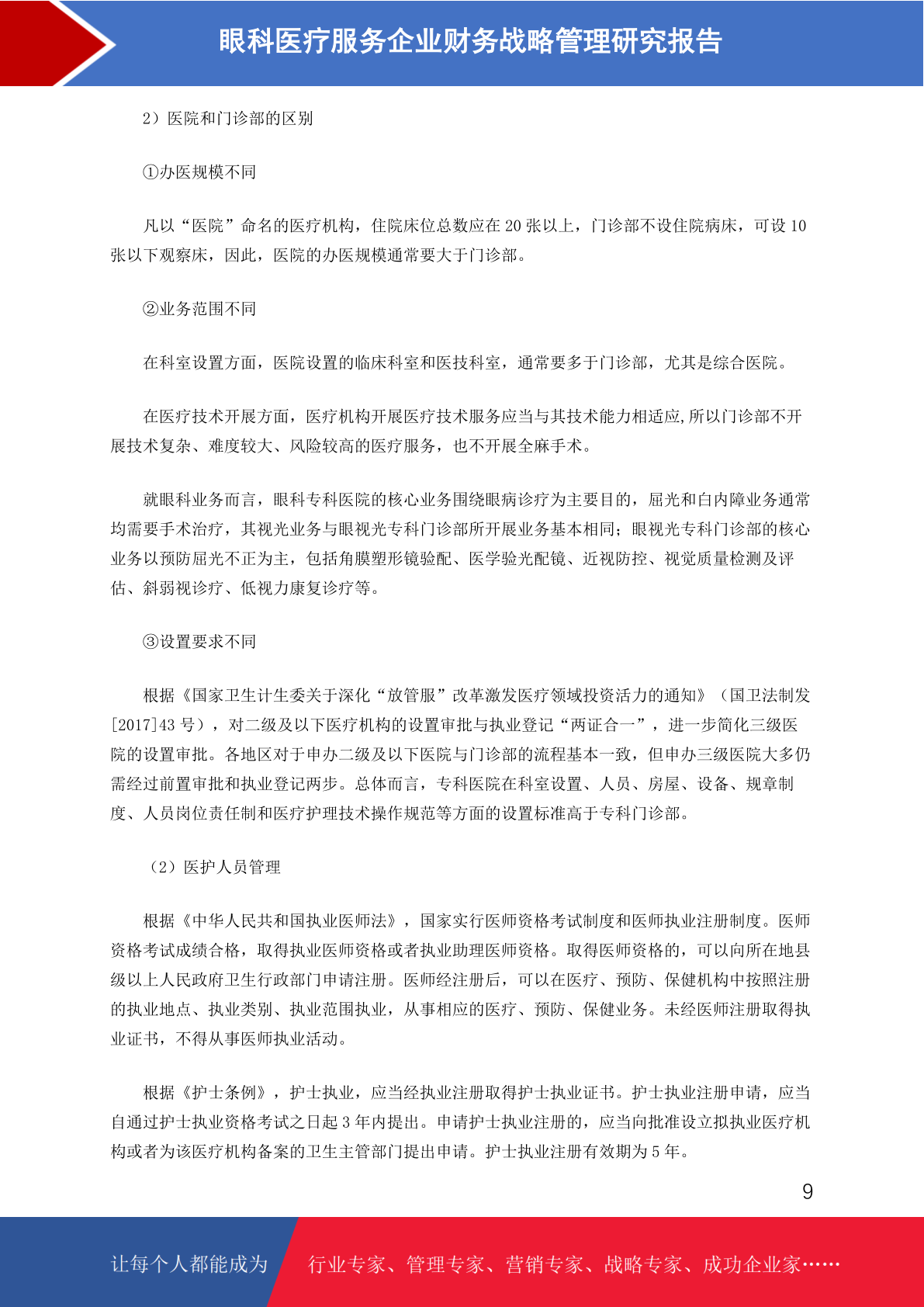 眼科医疗服务企业财务战略管理研究报告

2）医院和门诊部的区别

①办医规模不同

凡以“医院”命名的医疗机构，住院床位总数应在20张以上，门诊部不设住院病床，可设10张以下观察床，因此，医院的办医规模通常要大于门诊部。

②业务范围不同

在科室设置方面，医院设置的临床科室和医技科室，通常要多于门诊部，尤其是综合医院。

在医疗技术开展方面，医疗机构开展医疗技术服务应当与其技术能力相适应,所以门诊部不开展技术复杂、难度较大、风险较高的医疗服务，也不开展全麻手术。

就眼科业务而言，眼科专科医院的核心业务围绕眼病诊疗为主要目的，屈光和白内障业务通常均需要手术治疗，其视光业务与眼视光专科门诊部所开展业务基本相同；眼视光专科门诊部的核心业务以预防屈光不正为主，包括角膜塑形镜验配、医学验光配镜、近视防控、视觉质量检测及评估、斜弱视诊疗、低视力康复诊疗等。

③设置要求不同

根据《国家卫生计生委关于深化“放管服”改革激发医疗领域投资活力的通知》（国卫法制发[2017]43号），对二级及以下医疗机构的设置审批与执业登记“两证合一”，进一步简化三级医院的设置审批。各地区对于申办二级及以下医院与门诊部的流程基本一致，但申办三级医院大多仍需经过前置审批和执业登记两步。总体而言，专科医院在科室设置、人员、房屋、设备、规章制度、人员岗位责任制和医疗护理技术操作规范等方面的设置标准高于专科门诊部。

（2）医护人员管理

根据《中华人民共和国执业医师法》，国家实行医师资格考试制度和医师执业注册制度。医师资格考试成绩合格，取得执业医师资格或者执业助理医师资格。取得医师资格的，可以向所在地县级以上人民政府卫生行政部门申请注册。医师经注册后，可以在医疗、预防、保健机构中按照注册的执业地点、执业类别、执业范围执业，从事相应的医疗、预防、保健业务。未经医师注册取得执业证书，不得从事医师执业活动。

根据《护士条例》，护士执业，应当经执业注册取得护士执业证书。护士执业注册申请，应当自通过护士执业资格考试之日起3年内提出。申请护士执业注册的，应当向批准设立拟执业医疗机构或者为该医疗机构备案的卫生主管部门提出申请。护士执业注册有效期为5年。

9

让每个人都能成为 行业专家、管理专家、营销专家、战略专家、成功企业家……